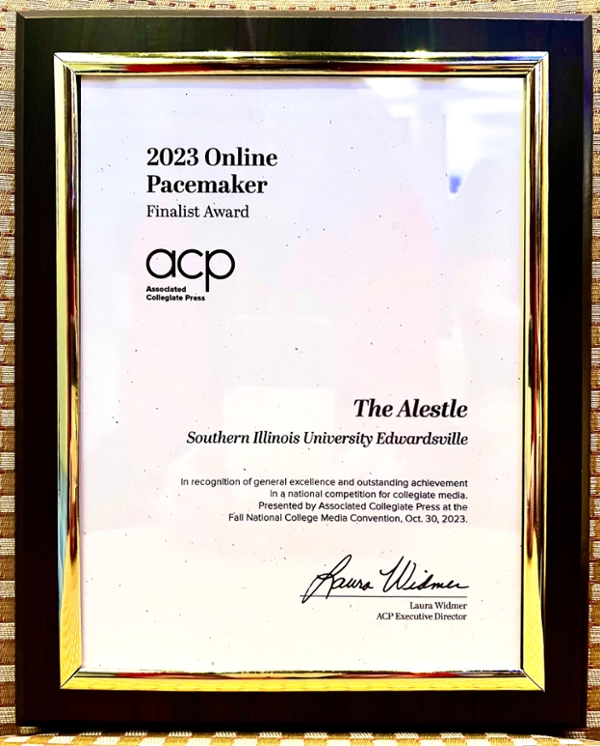 2023 Online Pacemaker
Finalist Award

acp
Associated Collegiate Press

The Alestle
Southern Illinois University Edwardsville

In recognition of general excellence and outstanding achievement in a national competition for collegiate media. Presented by Associated Collegiate Press at the Fall National College Media Convention, Oct. 30, 2023.

Laura Widmer
Laura Widmer
ACP Executive Director